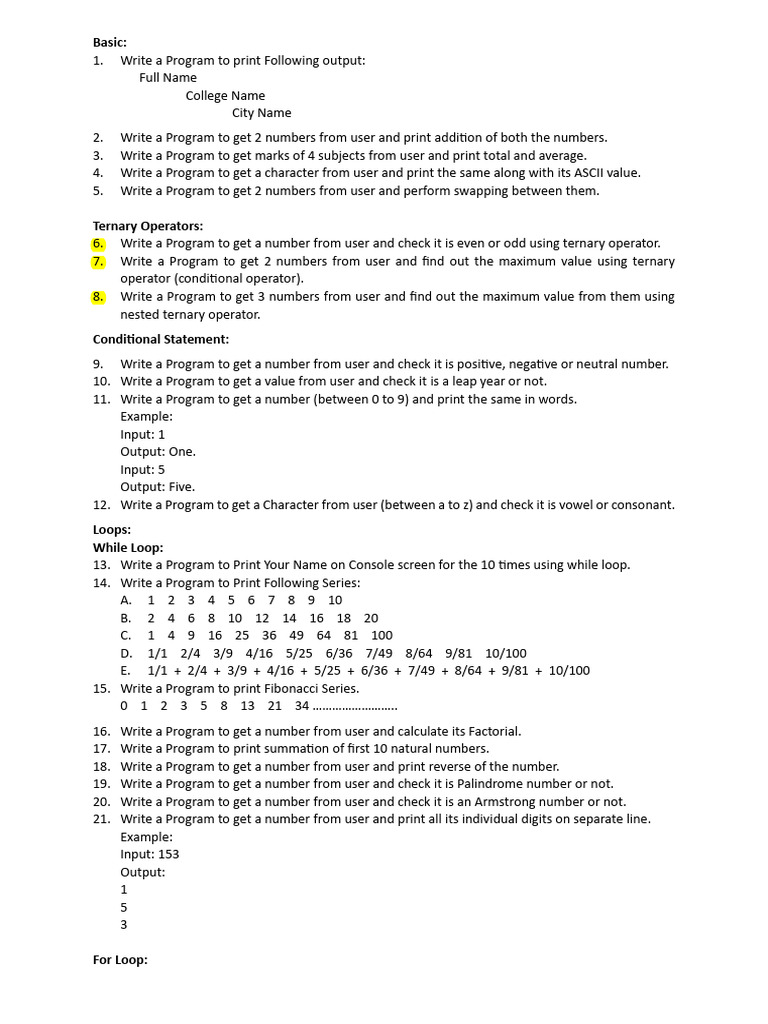 Basic:
1. Write a Program to print Following output:
Full Name
College Name
City Name

2. Write a Program to get 2 numbers from user and print addition of both the numbers.
3. Write a Program to get marks of 4 subjects from user and print total and average.
4. Write a Program to get a character from user and print the same along with its ASCII value.
5. Write a Program to get 2 numbers from user and perform swapping between them.

Ternary Operators:
6. Write a Program to get a number from user and check it is even or odd using ternary operator.
7. Write a Program to get 2 numbers from user and find out the maximum value using ternary operator (conditional operator).
8. Write a Program to get 3 numbers from user and find out the maximum value from them using nested ternary operator.

Conditional Statement:
9. Write a Program to get a number from user and check it is positive, negative or neutral number.
10. Write a Program to get a value from user and check it is a leap year or not.
11. Write a Program to get a number (between 0 to 9) and print the same in words.
Example:
Input: 1
Output: One.
Input: 5
Output: Five.
12. Write a Program to get a Character from user (between a to z) and check it is vowel or consonant.

Loops:
While Loop:
13. Write a Program to Print Your Name on Console screen for the 10 times using while loop.
14. Write a Program to Print Following Series:
A. 1 2 3 4 5 6 7 8 9 10
B. 2 4 6 8 10 12 14 16 18 20
C. 1 4 9 16 25 36 49 64 81 100
D. 1/1 2/4 3/9 4/16 5/25 6/36 7/49 8/64 9/81 10/100
E. 1/1 + 2/4 + 3/9 + 4/16 + 5/25 + 6/36 + 7/49 + 8/64 + 9/81 + 10/100
15. Write a Program to print Fibonacci Series.
0 1 2 3 5 8 13 21 34 ..........................

16. Write a Program to get a number from user and calculate its Factorial.
17. Write a Program to print summation of first 10 natural numbers.
18. Write a Program to get a number from user and print reverse of the number.
19. Write a Program to get a number from user and check it is Palindrome number or not.
20. Write a Program to get a number from user and check it is an Armstrong number or not.
21. Write a Program to get a number from user and print all its individual digits on separate line.
Example:
Input: 153
Output:
1
5
3

For Loop: